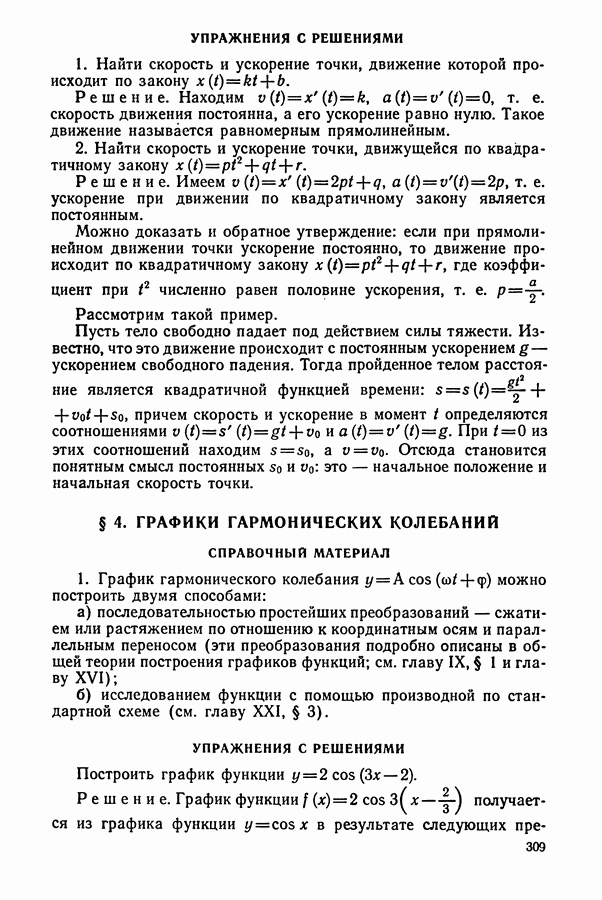 УПРАЖНЕНИЯ С РЕШЕНИЯМИ

1. Найти скорость и ускорение точки, движение которой происходит по закону $x(t)=kt+b$.

Решение. Находим $v(t)=x'(t)=k$, $a(t)=v'(t)=0$, т. е. скорость движения постоянна, а его ускорение равно нулю. Такое движение называется равномерным прямолинейным.

2. Найти скорость и ускорение точки, движущейся по квадратичному закону $x(t)=pt^2+qt+r$.

Решение. Имеем $v(t)=x'(t)=2pt+q$, $a(t)=v'(t)=2p$, т. е. ускорение при движении по квадратичному закону является постоянным.

Можно доказать и обратное утверждение: если при прямолинейном движении точки ускорение постоянно, то движение происходит по квадратичному закону $x(t)=pt^2+qt+r$, где коэффициент при $t^2$ численно равен половине ускорения, т. е. $p=\frac{a}{2}$.

Рассмотрим такой пример.

Пусть тело свободно падает под действием силы тяжести. Известно, что это движение происходит с постоянным ускорением $g$ — ускорением свободного падения. Тогда пройденное телом расстояние является квадратичной функцией времени: $s=s(t)=\frac{gt^2}{2}+v_0t+s_0$, причем скорость и ускорение в момент $t$ определяются соотношениями $v(t)=s'(t)=gt+v_0$ и $a(t)=v'(t)=g$. При $t=0$ из этих соотношений находим $s=s_0$, а $v=v_0$. Отсюда становится понятным смысл постоянных $s_0$ и $v_0$: это — начальное положение и начальная скорость точки.

§ 4. ГРАФИКИ ГАРМОНИЧЕСКИХ КОЛЕБАНИЙ

СПРАВОЧНЫЙ МАТЕРИАЛ

1. График гармонического колебания $y=A\cos(\omega t+\varphi)$ можно построить двумя способами:

а) последовательностью простейших преобразований — сжатием или растяжением по отношению к координатным осям и параллельным переносом (эти преобразования подробно описаны в общей теории построения графиков функций; см. главу IX, § 1 и главу XVI);

б) исследованием функции с помощью производной по стандартной схеме (см. главу XXI, § 3).

УПРАЖНЕНИЯ С РЕШЕНИЯМИ

Построить график функции $y=2\cos(3x-2)$.

Решение. График функции $f(x)=2\cos 3\left(x-\frac{2}{3}\right)$ получается из графика функции $y=\cos x$ в результате следующих пре-

309